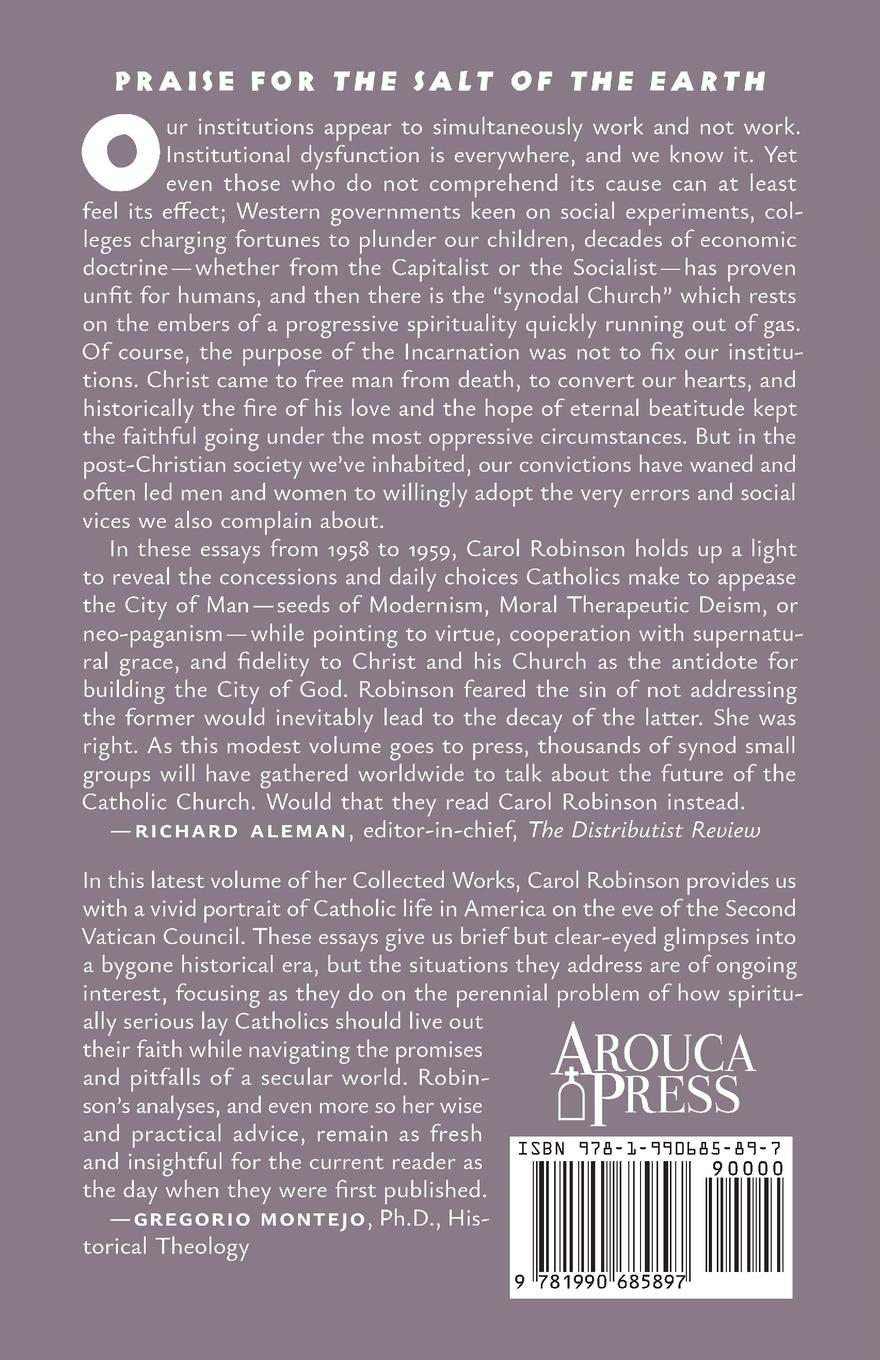 PRAISE FOR THE SALT OF THE EARTH

Our institutions appear to simultaneously work and not work. Institutional dysfunction is everywhere, and we know it. Yet even those who do not comprehend its cause can at least feel its effect; Western governments keen on social experiments, colleges charging fortunes to plunder our children, decades of economic doctrine—whether from the Capitalist or the Socialist—has proven unfit for humans, and then there is the "synodal Church" which rests on the embers of a progressive spirituality quickly running out of gas. Of course, the purpose of the Incarnation was not to fix our institutions. Christ came to free man from death, to convert our hearts, and historically the fire of his love and the hope of eternal beatitude kept the faithful going under the most oppressive circumstances. But in the post-Christian society we've inhabited, our convictions have waned and often led men and women to willingly adopt the very errors and social vices we also complain about.

In these essays from 1958 to 1959, Carol Robinson holds up a light to reveal the concessions and daily choices Catholics make to appease the City of Man—seeds of Modernism, Moral Therapeutic Deism, or neo-paganism—while pointing to virtue, cooperation with supernatural grace, and fidelity to Christ and his Church as the antidote for building the City of God. Robinson feared the sin of not addressing the former would inevitably lead to the decay of the latter. She was right. As this modest volume goes to press, thousands of synod small groups will have gathered worldwide to talk about the future of the Catholic Church. Would that they read Carol Robinson instead.
—RICHARD ALEMAN, editor-in-chief, The Distributist Review

In this latest volume of her Collected Works, Carol Robinson provides us with a vivid portrait of Catholic life in America on the eve of the Second Vatican Council. These essays give us brief but clear-eyed glimpses into a bygone historical era, but the situations they address are of ongoing interest, focusing as they do on the perennial problem of how spiritually serious lay Catholics should live out their faith while navigating the promises and pitfalls of a secular world. Robinson's analyses, and even more so her wise and practical advice, remain as fresh and insightful for the current reader as the day when they were first published.
—GREGORIO MONTEJO, Ph.D., Historical Theology

AROUCA PRESS

ISBN 978-1-990685-89-7
90000
9 781990 685897